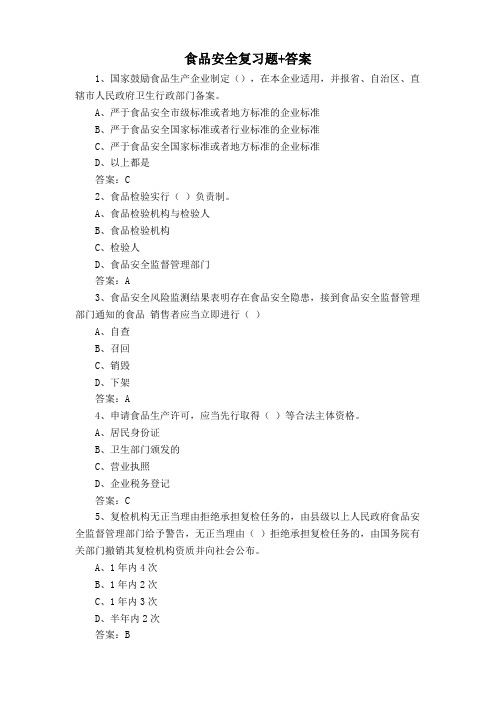 食品安全复习题+答案

1、国家鼓励食品生产企业制定（），在本企业适用，并报省、自治区、直辖市人民政府卫生行政部门备案。

A、严于食品安全市级标准或者地方标准的企业标准

B、严于食品安全国家标准或者行业标准的企业标准

C、严于食品安全国家标准或者地方标准的企业标准

D、以上都是

答案：C

2、食品检验实行（ ）负责制。

A、食品检验机构与检验人

B、食品检验机构

C、检验人

D、食品安全监督管理部门

答案：A

3、食品安全风险监测结果表明存在食品安全隐患，接到食品安全监督管理部门通知的食品 销售者应当立即进行（ ）

A、自查

B、召回

C、销毁

D、下架

答案：A

4、申请食品生产许可，应当先行取得（ ）等合法主体资格。

A、居民身份证

B、卫生部门颁发的

C、营业执照

D、企业税务登记

答案：C

5、复检机构无正当理由拒绝承担复检任务的，由县级以上人民政府食品安全监督管理部门给予警告，无正当理由（ ）拒绝承担复检任务的，由国务院有关部门撤销其复检机构资质并向社会公布。

A、1年内4次

B、1年内2次

C、1年内3次

D、半年内2次

答案：B